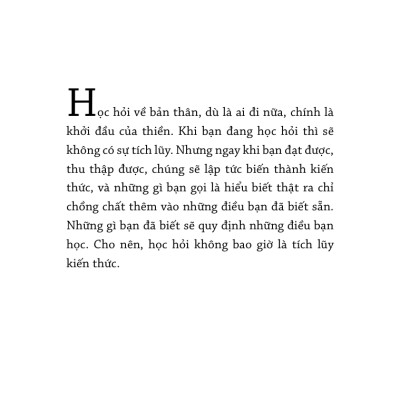 Học hỏi về bản thân, dù là ai đi nữa, chính là khởi đầu của thiền. Khi bạn đang học hỏi thì sẽ không có sự tích lũy. Nhưng ngay khi bạn đạt được, thu thập được, chúng sẽ lập tức biến thành kiến thức, và những gì bạn gọi là hiểu biết thật ra chỉ chồng chất thêm vào những điều bạn đã biết sẵn. Những gì bạn đã biết sẽ quy định những điều bạn học. Cho nên, học hỏi không bao giờ là tích lũy kiến thức.